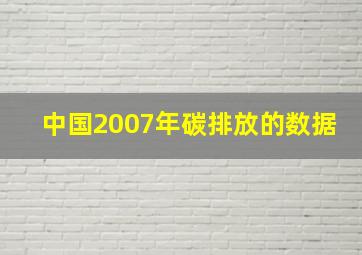 中国2007年碳排放的数据